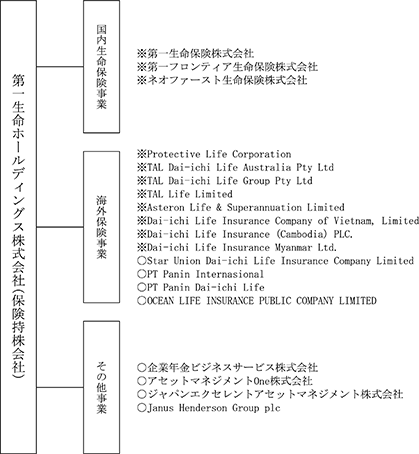 第一生命ホールディングス株式会社(保険持株会社)

国内生命保険事業

※第一生命保険株式会社
※第一フロンティア生命保険株式会社
※ネオファースト生命保険株式会社

海外保険事業

※Protective Life Corporation
※TAL Dai-ichi Life Australia Pty Ltd
※TAL Dai-ichi Life Group Pty Ltd
※TAL Life Limited
※Asteron Life & Superannuation Limited
※Dai-ichi Life Insurance Company of Vietnam, Limited
※Dai-ichi Life Insurance (Cambodia) PLC.
※Dai-ichi Life Insurance Myanmar Ltd.
○Star Union Dai-ichi Life Insurance Company Limited
○PT Panin Internasional
○PT Panin Dai-ichi Life
○OCEAN LIFE INSURANCE PUBLIC COMPANY LIMITED

その他事業

○企業年金ビジネスサービス株式会社
○アセットマネジメントOne株式会社
○ジャパンエクセレントアセットマネジメント株式会社
○Janus Henderson Group plc